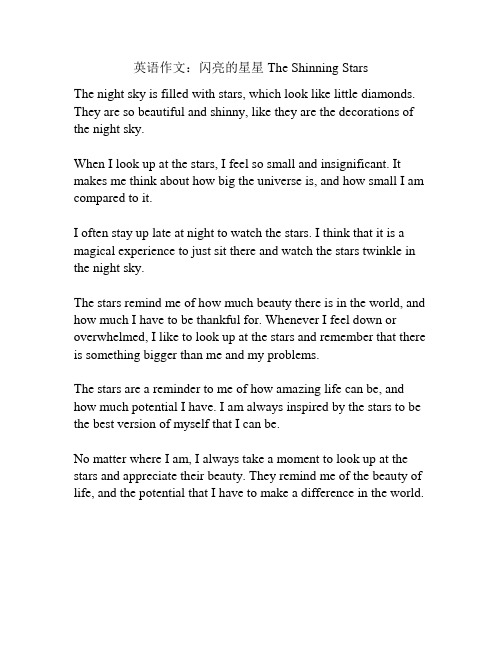 英语作文：闪亮的星星 The Shinning Stars

The night sky is filled with stars, which look like little diamonds. They are so beautiful and shinny, like they are the decorations of the night sky.

When I look up at the stars, I feel so small and insignificant. It makes me think about how big the universe is, and how small I am compared to it.

I often stay up late at night to watch the stars. I think that it is a magical experience to just sit there and watch the stars twinkle in the night sky.

The stars remind me of how much beauty there is in the world, and how much I have to be thankful for. Whenever I feel down or overwhelmed, I like to look up at the stars and remember that there is something bigger than me and my problems.

The stars are a reminder to me of how amazing life can be, and how much potential I have. I am always inspired by the stars to be the best version of myself that I can be.

No matter where I am, I always take a moment to look up at the stars and appreciate their beauty. They remind me of the beauty of life, and the potential that I have to make a difference in the world.